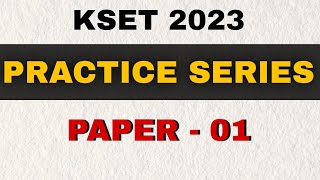 KSET 2023

PRACTICE SERIES

PAPER - 01